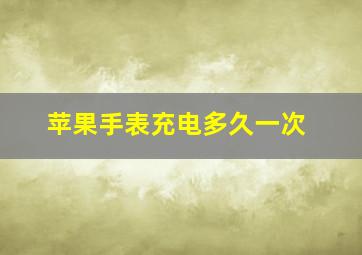 苹果手表充电多久一次